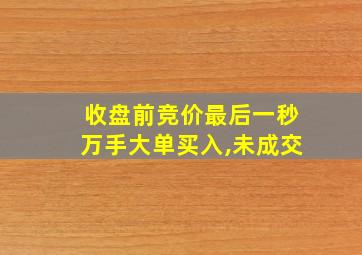 收盘前竞价最后一秒
万手大单买入,未成交